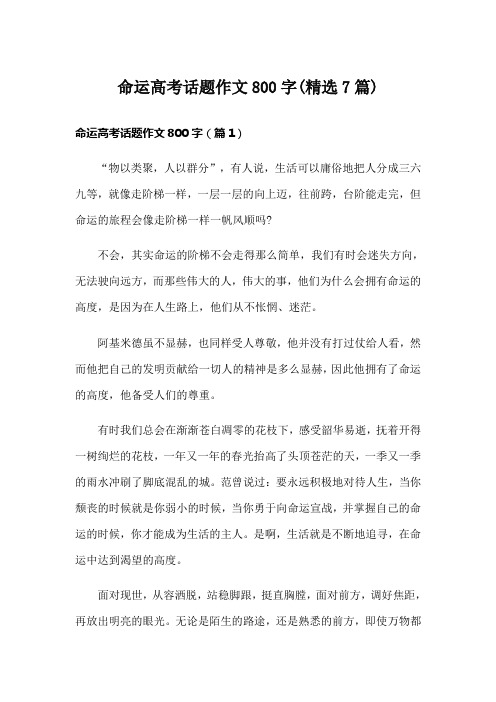 命运高考话题作文800字(精选7篇)

命运高考话题作文800字（篇1）

“物以类聚，人以群分”，有人说，生活可以庸俗地把人分成三六九等，就像走阶梯一样，一层一层的向上迈，往前跨，台阶能走完，但命运的旅程会像走阶梯一样一帆风顺吗?

不会，其实命运的阶梯不会走得那么简单，我们有时会迷失方向，无法驶向远方，而那些伟大的人，伟大的事，他们为什么会拥有命运的高度，是因为在人生路上，他们从不怅惘、迷茫。

阿基米德虽不显赫，也同样受人尊敬，他并没有打过仗给人看，然而他把自己的发明贡献给一切人的精神是多么显赫，因此他拥有了命运的高度，他备受人们的尊重。

有时我们总会在渐渐苍白凋零的花枝下，感受韶华易逝，抚着开得一树绚烂的花枝，一年又一年的春光抬高了头顶苍茫的天，一季又一季的雨水冲刷了脚底混乱的城。范曾说过：要永远积极地对待人生，当你颓丧的时候就是你弱小的时候，当你勇于向命运宣战，并掌握自己的命运的时候，你才能成为生活的主人。是啊，生活就是不断地追寻，在命运中达到渴望的高度。

面对现世，从容洒脱，站稳脚跟，挺直胸膛，面对前方，调好焦距，再放出明亮的眼光。无论是陌生的路途，还是熟悉的前方，即使万物都